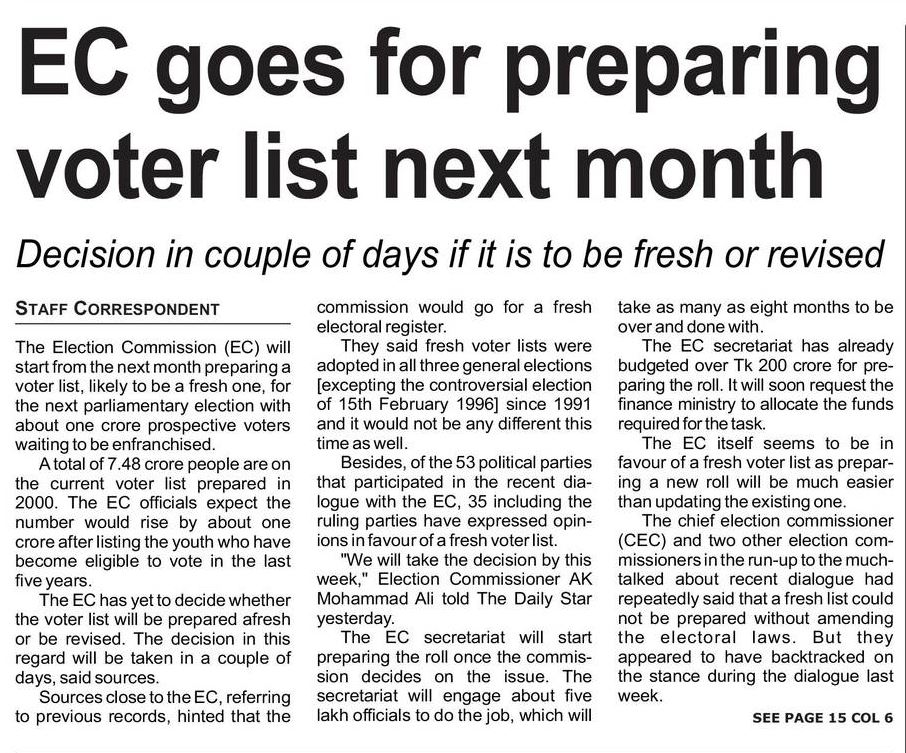 EC goes for preparing voter list next month

Decision in couple of days if it is to be fresh or revised

STAFF CORRESPONDENT

The Election Commission (EC) will start from the next month preparing a voter list, likely to be a fresh one, for the next parliamentary election with about one crore prospective voters waiting to be enfranchised.

A total of 7.48 crore people are on the current voter list prepared in 2000. The EC officials expect the number would rise by about one crore after listing the youth who have become eligible to vote in the last five years.

The EC has yet to decide whether the voter list will be prepared afresh or be revised. The decision in this regard will be taken in a couple of days, said sources.

Sources close to the EC, referring to previous records, hinted that the commission would go for a fresh electoral register.

They said fresh voter lists were adopted in all three general elections [excepting the controversial election of 15th February 1996] since 1991 and it would not be any different this time as well.

Besides, of the 53 political parties that participated in the recent dialogue with the EC, 35 including the ruling parties have expressed opinions in favour of a fresh voter list.

"We will take the decision by this week," Election Commissioner AK Mohammad Ali told The Daily Star yesterday.

The EC secretariat will start preparing the roll once the commission decides on the issue. The secretariat will engage about five lakh officials to do the job, which will take as many as eight months to be over and done with.

The EC secretariat has already budgeted over Tk 200 crore for preparing the roll. It will soon request the finance ministry to allocate the funds required for the task.

The EC itself seems to be in favour of a fresh voter list as preparing a new roll will be much easier than updating the existing one.

The chief election commissioner (CEC) and two other election commissioners in the run-up to the much-talked about recent dialogue had repeatedly said that a fresh list could not be prepared without amending the electoral laws. But they appeared to have backtracked on the stance during the dialogue last week.

SEE PAGE 15 COL 6